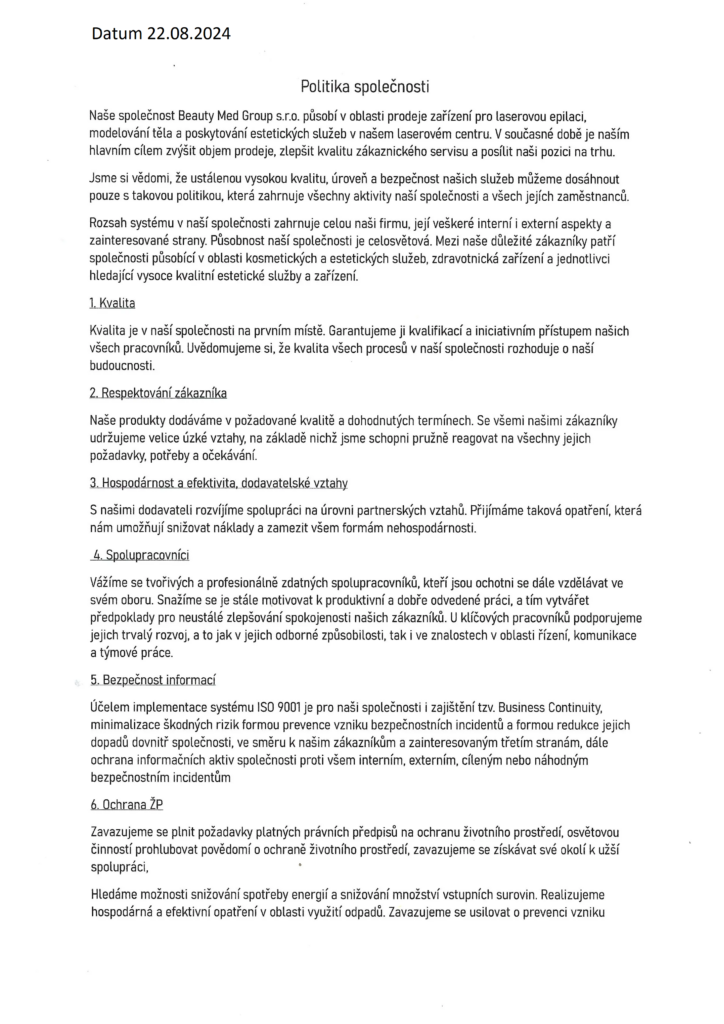 Datum 22.08.2024

Politika společnosti

Naše společnost Beauty Med Group s.r.o. působí v oblasti prodeje zařízení pro laserovou epilaci, modelování těla a poskytování estetických služeb v našem laserovém centru. V současné době je naším hlavním cílem zvýšit objem prodeje, zlepšit kvalitu zákaznického servisu a posílit naši pozici na trhu.

Jsme si vědomi, že ustálenou vysokou kvalitu, úroveň a bezpečnost našich služeb můžeme dosáhnout pouze s takovou politikou, která zahrnuje všechny aktivity naší společnosti a všech jejích zaměstnanců.

Rozsah systému v naší společnosti zahrnuje celou naši firmu, její veškeré interní i externí aspekty a zainteresované strany. Působnost naší společnosti je celosvětová. Mezi naše důležité zákazníky patří společnosti působící v oblasti kosmetických a estetických služeb, zdravotnická zařízení a jednotlivci hledající vysoce kvalitní estetické služby a zařízení.

1. Kvalita

Kvalita je v naší společnosti na prvním místě. Garantujeme ji kvalifikací a iniciativním přístupem našich všech pracovníků. Uvědomujeme si, že kvalita všech procesů v naší společnosti rozhoduje o naší budoucnosti.

2. Respektování zákazníka

Naše produkty dodáváme v požadované kvalitě a dohodnutých termínech. Se všemi našimi zákazníky udržujeme velice úzké vztahy, na základě nichž jsme schopni pružně reagovat na všechny jejich požadavky, potřeby a očekávání.

3. Hospodárnost a efektivita, dodavatelské vztahy

S našimi dodavateli rozvíjíme spolupráci na úrovni partnerských vztahů. Přijímáme taková opatření, která nám umožňují snižovat náklady a zamezit všem formám nehospodárnosti.

4. Spolupracovníci

Vážíme se tvořivých a profesionálně zdatných spolupracovníků, kteří jsou ochotni se dále vzdělávat ve svém oboru. Snažíme se je stále motivovat k produktivní a dobře odvedené práci, a tím vytvářet předpoklady pro neustálé zlepšování spokojenosti našich zákazníků. U klíčových pracovníků podporujeme jejich trvalý rozvoj, a to jak v jejich odborné způsobilosti, tak i ve znalostech v oblasti řízení, komunikace a týmové práce.

5. Bezpečnost informací

Účelem implementace systému ISO 9001 je pro naši společnosti i zajištění tzv. Business Continuity, minimalizace škodných rizik formou prevence vzniku bezpečnostních incidentů a formou redukce jejich dopadů dovnitř společnosti, ve směru k našim zákazníkům a zainteresovaným třetím stranám, dále ochrana informačních aktiv společnosti proti všem interním, externím, cíleným nebo náhodným bezpečnostním incidentům

6. Ochrana ŽP

Zavazujeme se plnit požadavky platných právních předpisů na ochranu životního prostředí, osvětovou činností prohlubovat povědomí o ochraně životního prostředí, zavazujeme se získávat své okolí k užší spolupráci,

Hledáme možnosti snižování spotřeby energií a snižování množství vstupních surovin. Realizujeme hospodárná a efektivní opatření v oblasti využití odpadů. Zavazujeme se usilovat o prevenci vzniku